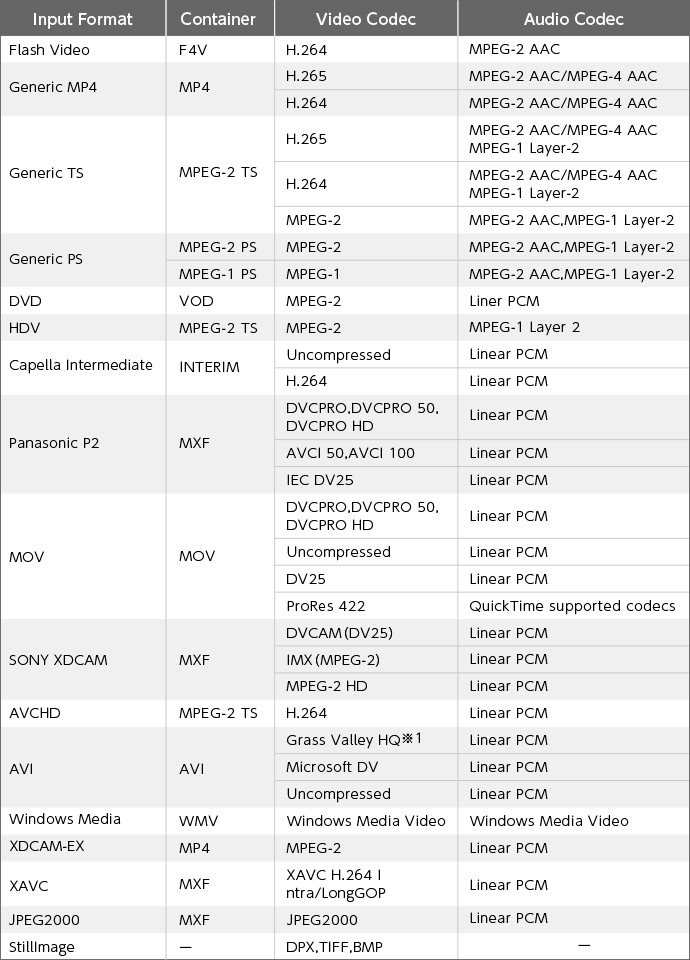 | Input Format | Container | Video Codec | Audio Codec |
|---|---|---|---|
| Flash Video | F4V | H.264 | MPEG-2 AAC |
| Generic MP4 | MP4 | H.265 | MPEG-2 AAC/MPEG-4 AAC |
| | | H.264 | MPEG-2 AAC/MPEG-4 AAC |
| Generic TS | MPEG-2 TS | H.265 | MPEG-2 AAC/MPEG-4 AAC MPEG-1 Layer-2 |
| | | H.264 | MPEG-2 AAC/MPEG-4 AAC MPEG-1 Layer-2 |
| | | MPEG-2 | MPEG-2 AAC,MPEG-1 Layer-2 |
| Generic PS | MPEG-2 PS | MPEG-2 | MPEG-2 AAC,MPEG-1 Layer-2 |
| | MPEG-1 PS | MPEG-1 | MPEG-2 AAC,MPEG-1 Layer-2 |
| DVD | VOD | MPEG-2 | Liner PCM |
| HDV | MPEG-2 TS | MPEG-2 | MPEG-1 Layer 2 |
| Capella Intermediate | INTERIM | Uncompressed | Linear PCM |
| | | H.264 | Linear PCM |
| Panasonic P2 | MXF | DVCPRO,DVCPRO 50, DVCPRO HD | Linear PCM |
| | | AVCI 50,AVCI 100 | Linear PCM |
| | | IEC DV25 | Linear PCM |
| MOV | MOV | DVCPRO,DVCPRO 50, DVCPRO HD | Linear PCM |
| | | Uncompressed | Linear PCM |
| | | DV25 | Linear PCM |
| | | ProRes 422 | QuickTime supported codecs |
| SONY XDCAM | MXF | DVCAM(DV25) | Linear PCM |
| | | IMX(MPEG-2) | Linear PCM |
| | | MPEG-2 HD | Linear PCM |
| AVCHD | MPEG-2 TS | H.264 | Linear PCM |
| AVI | AVI | Grass Valley HQ※1 | Linear PCM |
| | | Microsoft DV | Linear PCM |
| | | Uncompressed | Linear PCM |
| Windows Media | WMV | Windows Media Video | Windows Media Video |
| XDCAM-EX | MP4 | MPEG-2 | Linear PCM |
| XAVC | MXF | XAVC H.264 I ntra/LongGOP | Linear PCM |
| JPEG2000 | MXF | JPEG2000 | Linear PCM |
| StillImage | — | DPX,TIFF,BMP | — |